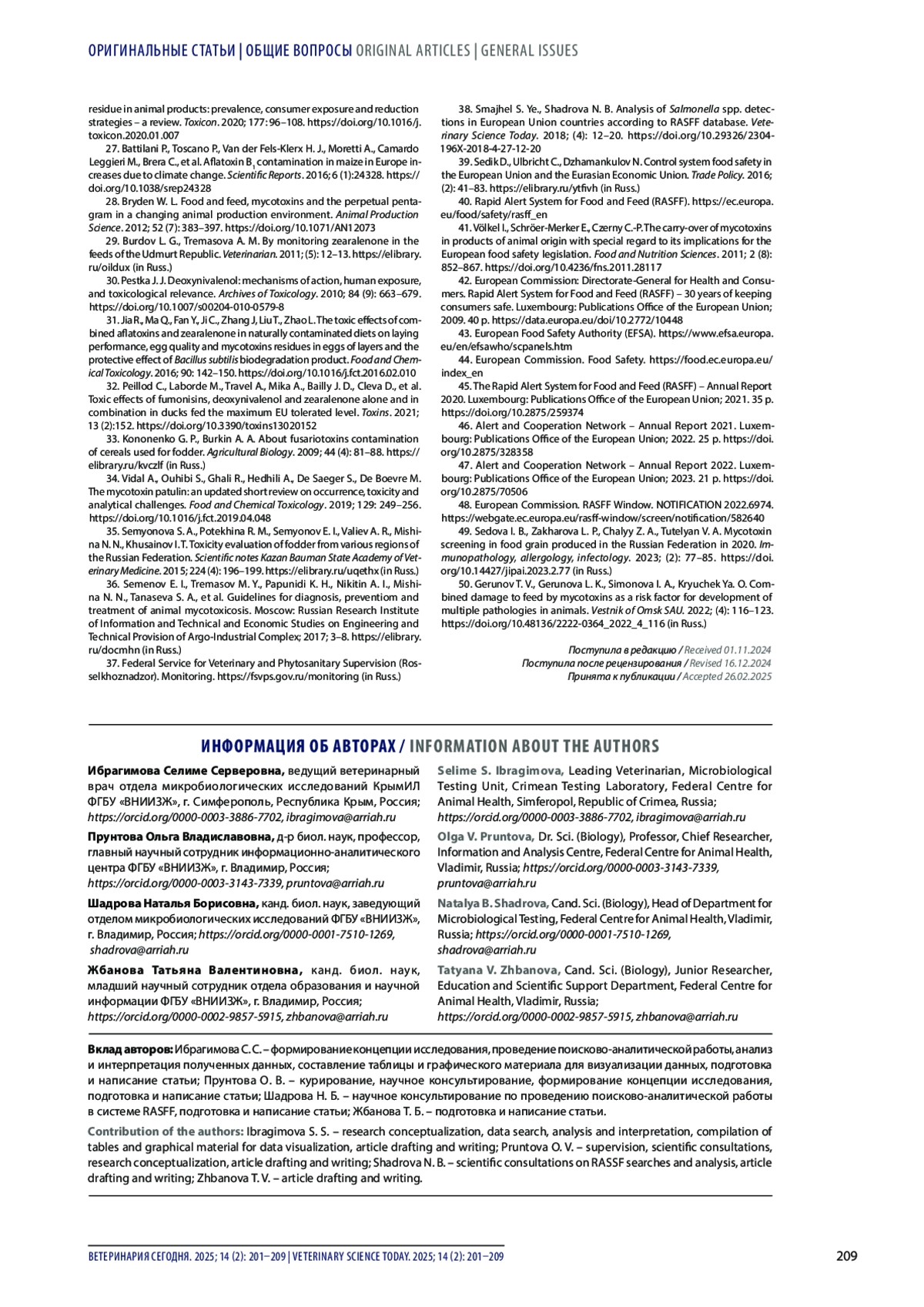 ОРИГИНАЛЬНЫЕ СТАТЬИ | ОБЩИЕ ВОПРОСЫ ORIGINAL ARTICLES | GENERAL ISSUES

residue in animal products: prevalence, consumer exposure and reduction strategies – a review. Toxicon. 2020; 177: 96–108. https://doi.org/10.1016/j.toxicon.2020.01.007

27. Battilani P., Toscano P., Van der Fels-Klerx H. J., Moretti A., Camardo Leggieri M., Brera C., et al. Aflatoxin $B_1$ contamination in maize in Europe increases due to climate change. Scientific Reports. 2016; 6 (1):24328. https://doi.org/10.1038/srep24328

28. Bryden W. L. Food and feed, mycotoxins and the perpetual pentagram in a changing animal production environment. Animal Production Science. 2012; 52 (7): 383–397. https://doi.org/10.1071/AN12073

29. Burdov L. G., Tremasova A. M. By monitoring zearalenone in the feeds of the Udmurt Republic. Veterinarian. 2011; (5): 12–13. https://elibrary.ru/oildux (in Russ.)

30. Pestka J. J. Deoxynivalenol: mechanisms of action, human exposure, and toxicological relevance. Archives of Toxicology. 2010; 84 (9): 663–679. https://doi.org/10.1007/s00204-010-0579-8

31. Jia R., Ma Q., Fan Y., Ji C., Zhang J, Liu T., Zhao L. The toxic effects of combined aflatoxins and zearalenone in naturally contaminated diets on laying performance, egg quality and mycotoxins residues in eggs of layers and the protective effect of Bacillus subtilis biodegradation product. Food and Chemical Toxicology. 2016; 90: 142–150. https://doi.org/10.1016/j.fct.2016.02.010

32. Peillod C., Laborde M., Travel A., Mika A., Bailly J. D., Cleva D., et al. Toxic effects of fumonisins, deoxynivalenol and zearalenone alone and in combination in ducks fed the maximum EU tolerated level. Toxins. 2021; 13 (2):152. https://doi.org/10.3390/toxins13020152

33. Kononenko G. P., Burkin A. A. About fusariotoxins contamination of cereals used for fodder. Agricultural Biology. 2009; 44 (4): 81–88. https://elibrary.ru/kvczlf (in Russ.)

34. Vidal A., Ouhibi S., Ghali R., Hedhili A., De Saeger S., De Boevre M. The mycotoxin patulin: an updated short review on occurrence, toxicity and analytical challenges. Food and Chemical Toxicology. 2019; 129: 249–256. https://doi.org/10.1016/j.fct.2019.04.048

35. Semyonova S. A., Potekhina R. M., Semyonov E. I., Valiev A. R., Mishina N. N., Khusainov I. T. Toxicity evaluation of fodder from various regions of the Russian Federation. Scientific notes Kazan Bauman State Academy of Veterinary Medicine. 2015; 224 (4): 196–199. https://elibrary.ru/uqethx (in Russ.)

36. Semenov E. I., Tremasov M. Y., Papunidi K. H., Nikitin A. I., Mishina N. N., Tanaseva S. A., et al. Guidelines for diagnosis, preventiom and treatment of animal mycotoxicosis. Moscow: Russian Research Institute of Information and Technical and Economic Studies on Engineering and Technical Provision of Argo-Industrial Complex; 2017; 3–8. https://elibrary.ru/docmhn (in Russ.)

37. Federal Service for Veterinary and Phytosanitary Supervision (Rosselkhoznadzor). Monitoring. https://fsvps.gov.ru/monitoring (in Russ.)

38. Smajhel S. Ye., Shadrova N. B. Analysis of Salmonella spp. detections in European Union countries according to RASFF database. Veterinary Science Today. 2018; (4): 12–20. https://doi.org/10.29326/2304-196X-2018-4-27-12-20

39. Sedik D., Ulbricht C., Dzhamankulov N. Control system food safety in the European Union and the Eurasian Economic Union. Trade Policy. 2016; (2): 41–83. https://elibrary.ru/ytfivh (in Russ.)

40. Rapid Alert System for Food and Feed (RASFF). https://ec.europa.eu/food/safety/rasff_en

41. Völkel I., Schröer-Merker E., Czerny C.-P. The carry-over of mycotoxins in products of animal origin with special regard to its implications for the European food safety legislation. Food and Nutrition Sciences. 2011; 2 (8): 852–867. https://doi.org/10.4236/fns.2011.28117

42. European Commission: Directorate-General for Health and Consumers. Rapid Alert System for Food and Feed (RASFF) – 30 years of keeping consumers safe. Luxembourg: Publications Office of the European Union; 2009. 40 p. https://data.europa.eu/doi/10.2772/10448

43. European Food Safety Authority (EFSA). https://www.efsa.europa.eu/en/efsawho/scpanels.htm

44. European Commission. Food Safety. https://food.ec.europa.eu/index_en

45. The Rapid Alert System for Food and Feed (RASFF) – Annual Report 2020. Luxembourg: Publications Office of the European Union; 2021. 35 p. https://doi.org/10.2875/259374

46. Alert and Cooperation Network – Annual Report 2021. Luxembourg: Publications Office of the European Union; 2022. 25 p. https://doi.org/10.2875/328358

47. Alert and Cooperation Network – Annual Report 2022. Luxembourg: Publications Office of the European Union; 2023. 21 p. https://doi.org/10.2875/70506

48. European Commission. RASFF Window. NOTIFICATION 2022.6974. https://webgate.ec.europa.eu/rasff-window/screen/notification/582640

49. Sedova I. B., Zakharova L. P., Chalyy Z. A., Tutelyan V. A. Mycotoxin screening in food grain produced in the Russian Federation in 2020. Immunopathology, allergology, infectology. 2023; (2): 77–85. https://doi.org/10.14427/jipai.2023.2.77 (in Russ.)

50. Gerunov T. V., Gerunova L. K., Simonova I. A., Kryuchek Ya. O. Combined damage to feed by mycotoxins as a risk factor for development of multiple pathologies in animals. Vestnik of Omsk SAU. 2022; (4): 116–123. https://doi.org/10.48136/2222-0364_2022_4_116 (in Russ.)

Поступила в редакцию / Received 01.11.2024
Поступила после рецензирования / Revised 16.12.2024
Принята к публикации / Accepted 26.02.2025

ИНФОРМАЦИЯ ОБ АВТОРАХ / INFORMATION ABOUT THE AUTHORS

Ибрагимова Селиме Серверовна, ведущий ветеринарный врач отдела микробиологических исследований КрымИЛ ФГБУ «ВНИИЗЖ», г. Симферополь, Республика Крым, Россия; https://orcid.org/0000-0003-3886-7702, ibragimova@arriah.ru

Прунтова Ольга Владиславовна, д-р биол. наук, профессор, главный научный сотрудник информационно-аналитического центра ФГБУ «ВНИИЗЖ», г. Владимир, Россия; https://orcid.org/0000-0003-3143-7339, pruntova@arriah.ru

Шадрова Наталья Борисовна, канд. биол. наук, заведующий отделом микробиологических исследований ФГБУ «ВНИИЗЖ», г. Владимир, Россия; https://orcid.org/0000-0001-7510-1269, shadrova@arriah.ru

Жбанова Татьяна Валентиновна, канд. биол. наук, младший научный сотрудник отдела образования и научной информации ФГБУ «ВНИИЗЖ», г. Владимир, Россия; https://orcid.org/0000-0002-9857-5915, zhbanova@arriah.ru

Selime S. Ibragimova, Leading Veterinarian, Microbiological Testing Unit, Crimean Testing Laboratory, Federal Centre for Animal Health, Simferopol, Republic of Crimea, Russia; https://orcid.org/0000-0003-3886-7702, ibragimova@arriah.ru

Olga V. Pruntova, Dr. Sci. (Biology), Professor, Chief Researcher, Information and Analysis Centre, Federal Centre for Animal Health, Vladimir, Russia; https://orcid.org/0000-0003-3143-7339, pruntova@arriah.ru

Natalya B. Shadrova, Cand. Sci. (Biology), Head of Department for Microbiological Testing, Federal Centre for Animal Health, Vladimir, Russia; https://orcid.org/0000-0001-7510-1269, shadrova@arriah.ru

Tatyana V. Zhbanova, Cand. Sci. (Biology), Junior Researcher, Education and Scientific Support Department, Federal Centre for Animal Health, Vladimir, Russia; https://orcid.org/0000-0002-9857-5915, zhbanova@arriah.ru

Вклад авторов: Ибрагимова С. С. – формирование концепции исследования, проведение поисково-аналитической работы, анализ и интерпретация полученных данных, составление таблицы и графического материала для визуализации данных, подготовка и написание статьи; Прунтова О. В. – курирование, научное консультирование, формирование концепции исследования, подготовка и написание статьи; Шадрова Н. Б. – научное консультирование по проведению поисково-аналитической работы в системе RASFF, подготовка и написание статьи; Жбанова Т. Б. – подготовка и написание статьи.

Contribution of the authors: Ibragimova S. S. – research conceptualization, data search, analysis and interpretation, compilation of tables and graphical material for data visualization, article drafting and writing; Pruntova O. V. – supervision, scientific consultations, research conceptualization, article drafting and writing; Shadrova N. B. – scientific consultations on RASSF searches and analysis, article drafting and writing; Zhbanova T. V. – article drafting and writing.

ВЕТЕРИНАРИЯ СЕГОДНЯ. 2025; 14 (2): 201–209 | VETERINARY SCIENCE TODAY. 2025; 14 (2): 201–209

209